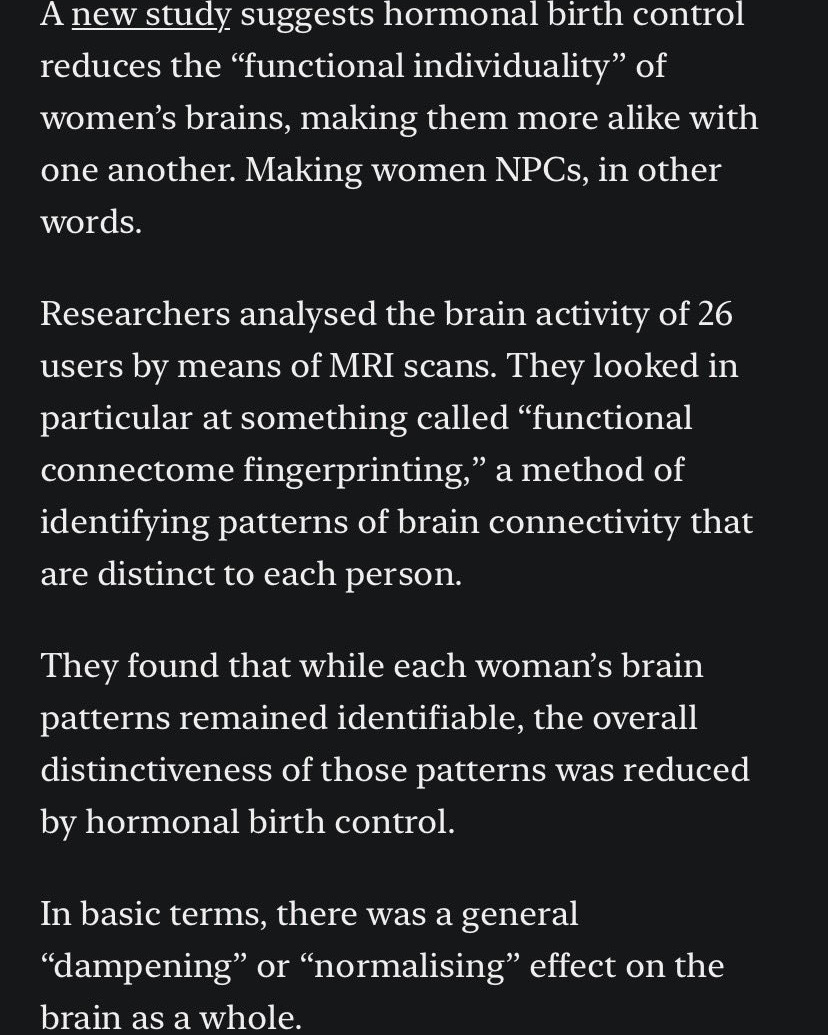 A new study suggests hormonal birth control reduces the “functional individuality” of women’s brains, making them more alike with one another. Making women NPCs, in other words.

Researchers analysed the brain activity of 26 users by means of MRI scans. They looked in particular at something called “functional connectome fingerprinting,” a method of identifying patterns of brain connectivity that are distinct to each person.

They found that while each woman’s brain patterns remained identifiable, the overall distinctiveness of those patterns was reduced by hormonal birth control.

In basic terms, there was a general “dampening” or “normalising” effect on the brain as a whole.